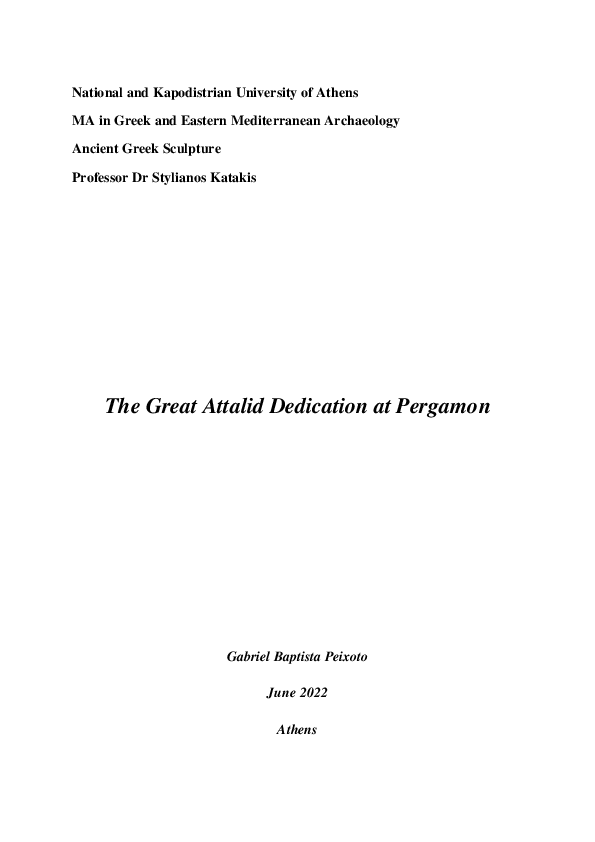 National and Kapodistrian University of Athens

MA in Greek and Eastern Mediterranean Archaeology

Ancient Greek Sculpture

Professor Dr Stylianos Katakis

The Great Attalid Dedication at Pergamon

Gabriel Baptista Peixoto

June 2022

Athens